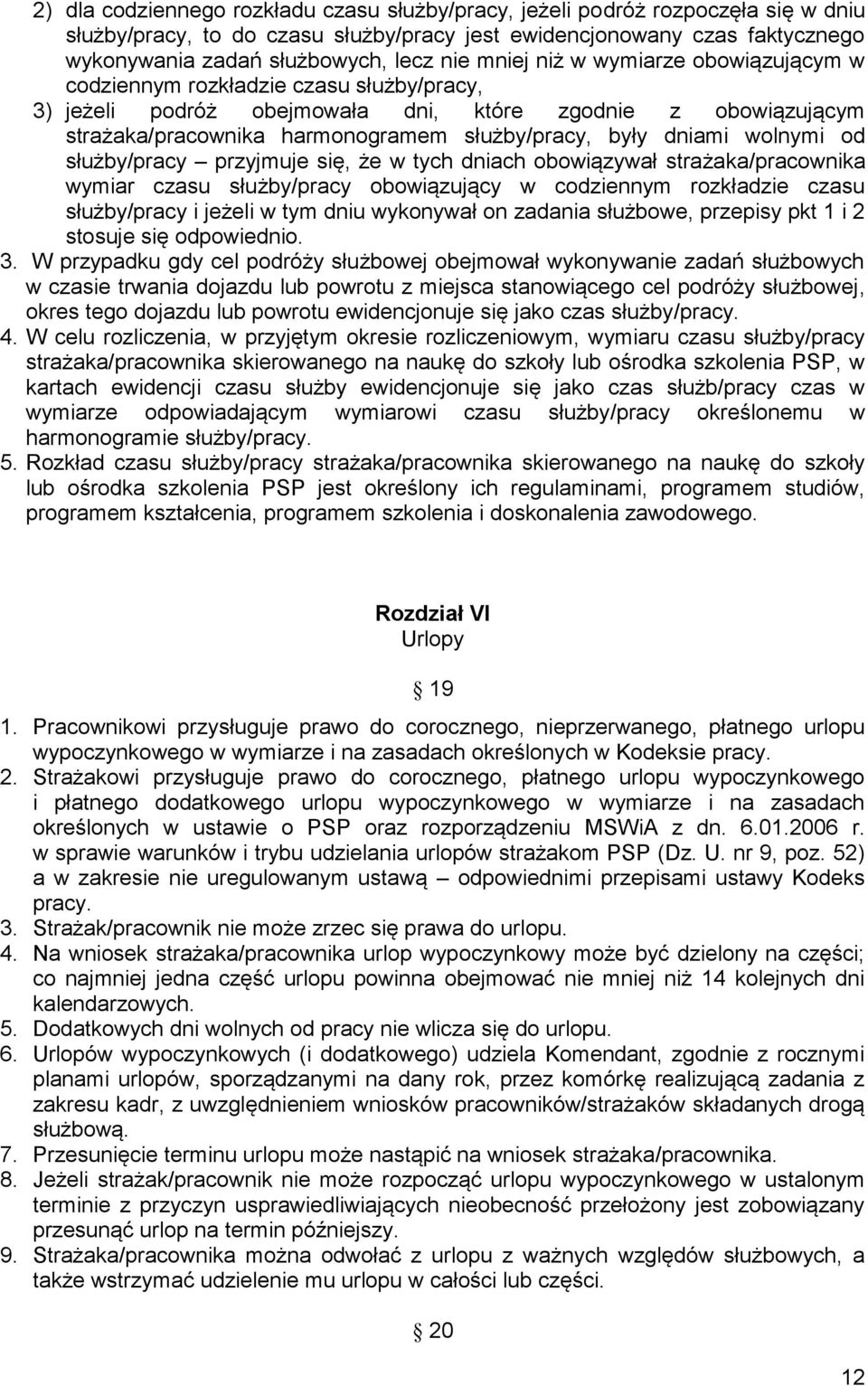 2) dla codziennego rozkładu czasu służby/pracy, jeżeli podróż rozpoczęła się w dniu służby/pracy, to do czasu służby/pracy jest ewidencjonowany czas faktycznego wykonywania zadań służbowych, lecz nie mniej niż w wymiarze obowiązującym w codziennym rozkładzie czasu służby/pracy,

3) jeżeli podróż obejmowała dni, które zgodnie z obowiązującym strażaka/pracownika harmonogramem służby/pracy, były dniami wolnymi od służby/pracy – przyjmuje się, że w tych dniach obowiązywał strażaka/pracownika wymiar czasu służby/pracy obowiązujący w codziennym rozkładzie czasu służby/pracy i jeżeli w tym dniu wykonywał on zadania służbowe, przepisy pkt 1 i 2 stosuje się odpowiednio.

3. W przypadku gdy cel podróży służbowej obejmował wykonywanie zadań służbowych w czasie trwania dojazdu lub powrotu z miejsca stanowiącego cel podróży służbowej, okres tego dojazdu lub powrotu ewidencjonuje się jako czas służby/pracy.

4. W celu rozliczenia, w przyjętym okresie rozliczeniowym, wymiaru czasu służby/pracy strażaka/pracownika skierowanego na naukę do szkoły lub ośrodka szkolenia PSP, w kartach ewidencji czasu służby ewidencjonuje się jako czas służb/pracy czas w wymiarze odpowiadającym wymiarowi czasu służby/pracy określonemu w harmonogramie służby/pracy.

5. Rozkład czasu służby/pracy strażaka/pracownika skierowanego na naukę do szkoły lub ośrodka szkolenia PSP jest określony ich regulaminami, programem studiów, programem kształcenia, programem szkolenia i doskonalenia zawodowego.

Rozdział VI
Urlopy

§ 19

1. Pracownikowi przysługuje prawo do corocznego, nieprzerwanego, płatnego urlopu wypoczynkowego w wymiarze i na zasadach określonych w Kodeksie pracy.

2. Strażakowi przysługuje prawo do corocznego, płatnego urlopu wypoczynkowego i płatnego dodatkowego urlopu wypoczynkowego w wymiarze i na zasadach określonych w ustawie o PSP oraz rozporządzeniu MSWiA z dn. 6.01.2006 r. w sprawie warunków i trybu udzielania urlopów strażakom PSP (Dz. U. nr 9, poz. 52) a w zakresie nie uregulowanym ustawą – odpowiednimi przepisami ustawy Kodeks pracy.

3. Strażak/pracownik nie może zrzec się prawa do urlopu.

4. Na wniosek strażaka/pracownika urlop wypoczynkowy może być dzielony na części; co najmniej jedna część urlopu powinna obejmować nie mniej niż 14 kolejnych dni kalendarzowych.

5. Dodatkowych dni wolnych od pracy nie wlicza się do urlopu.

6. Urlopów wypoczynkowych (i dodatkowego) udziela Komendant, zgodnie z rocznymi planami urlopów, sporządzanymi na dany rok, przez komórkę realizującą zadania z zakresu kadr, z uwzględnieniem wniosków pracowników/strażaków składanych drogą służbową.

7. Przesunięcie terminu urlopu może nastąpić na wniosek strażaka/pracownika.

8. Jeżeli strażak/pracownik nie może rozpocząć urlopu wypoczynkowego w ustalonym terminie z przyczyn usprawiedliwiających nieobecność przełożony jest zobowiązany przesunąć urlop na termin późniejszy.

9. Strażaka/pracownika można odwołać z urlopu z ważnych względów służbowych, a także wstrzymać udzielenie mu urlopu w całości lub części.

§ 20

12